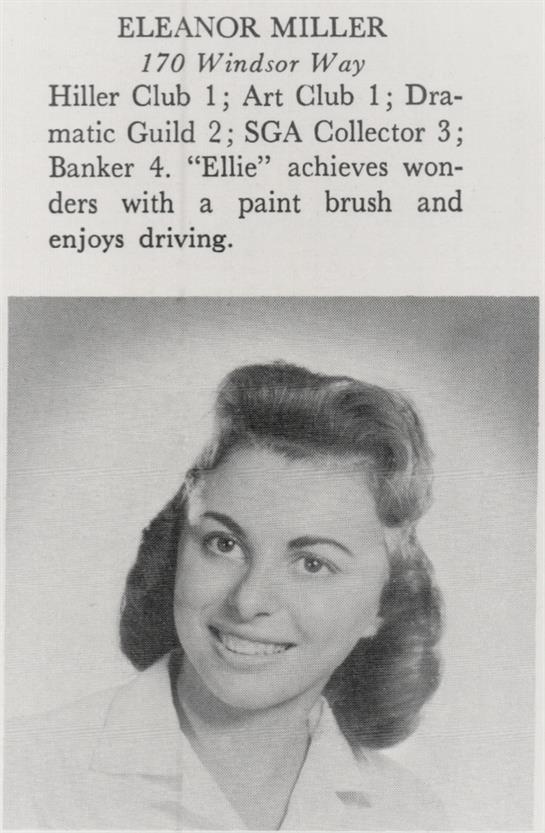 ELEANOR MILLER

170 Windsor Way

Hiller Club 1; Art Club 1; Dramatic Guild 2; SGA Collector 3; Banker 4. "Ellie" achieves wonders with a paint brush and enjoys driving.